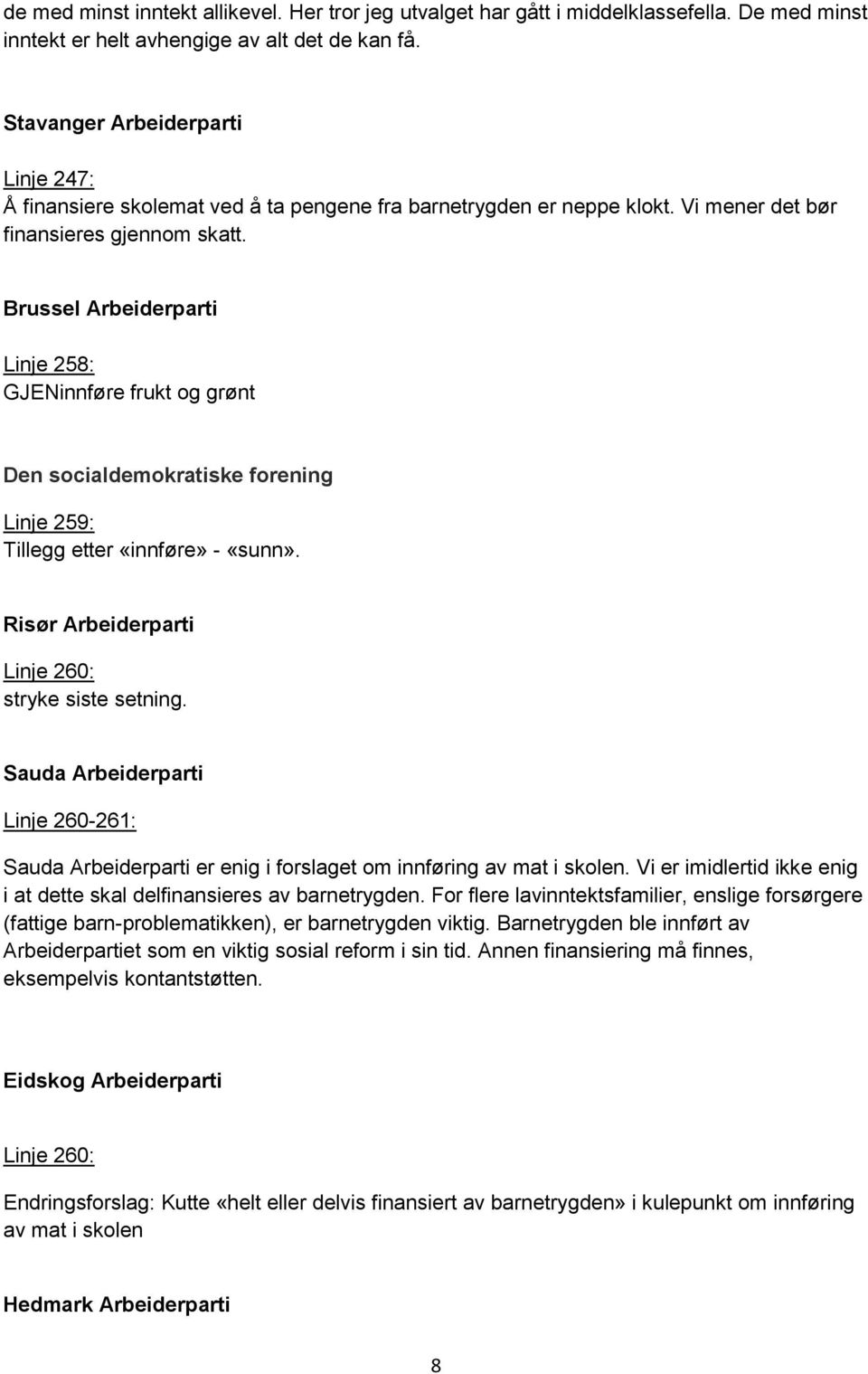 de med minst inntekt allikevel. Her tror jeg utvalget har gått i middelklassefella. De med minst inntekt er helt avhengige av alt det de kan få.

Stavanger Arbeiderparti

Linje 247:
Å finansiere skolemat ved å ta pengene fra barnetrygden er neppe klokt. Vi mener det bør finansieres gjennom skatt.

Brussel Arbeiderparti

Linje 258:
GJENinnføre frukt og grønt

Den socialdemokratiske forening

Linje 259:
Tillegg etter «innføre» - «sunn».

Risør Arbeiderparti

Linje 260:
stryke siste setning.

Sauda Arbeiderparti

Linje 260-261:

Sauda Arbeiderparti er enig i forslaget om innføring av mat i skolen. Vi er imidlertid ikke enig i at dette skal delfinansieres av barnetrygden. For flere lavinntektsfamilier, enslige forsørgere (fattige barn-problematikken), er barnetrygden viktig. Barnetrygden ble innført av Arbeiderpartiet som en viktig sosial reform i sin tid. Annen finansiering må finnes, eksempelvis kontantstøtten.

Eidskog Arbeiderparti

Linje 260:

Endringsforslag: Kutte «helt eller delvis finansiert av barnetrygden» i kulepunkt om innføring av mat i skolen

Hedmark Arbeiderparti

8